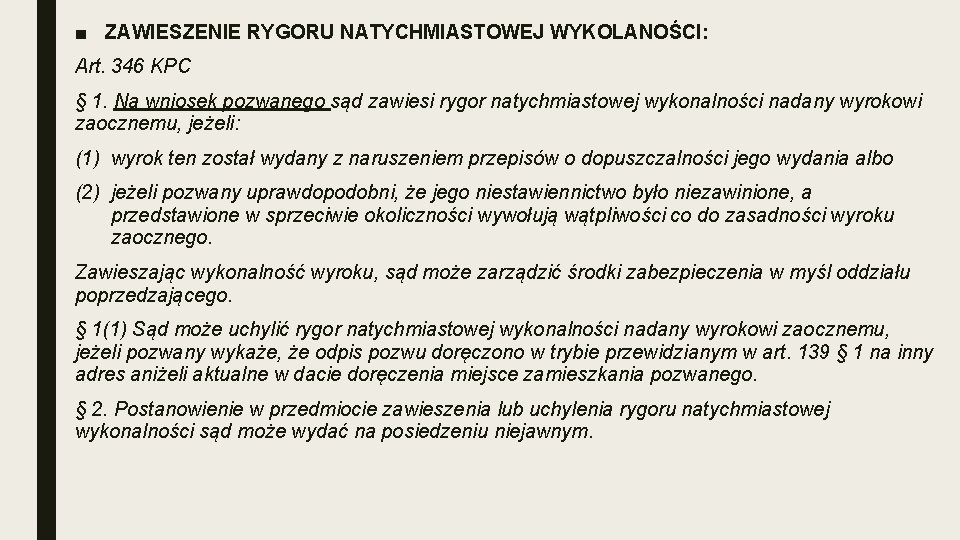 ■ ZAWIESZENIE RYGORU NATYCHMIASTOWEJ WYKOLANOŚCI:

Art. 346 KPC

§ 1. Na wniosek pozwanego sąd zawiesi rygor natychmiastowej wykonalności nadany wyrokowi zaocznemu, jeżeli:

(1) wyrok ten został wydany z naruszeniem przepisów o dopuszczalności jego wydania albo

(2) jeżeli pozwany uprawdopodobni, że jego niestawiennictwo było niezawinione, a przedstawione w sprzeciwie okoliczności wywołują wątpliwości co do zasadności wyroku zaocznego.

Zawieszając wykonalność wyroku, sąd może zarządzić środki zabezpieczenia w myśl oddziału poprzedzającego.

§ 1(1) Sąd może uchylić rygor natychmiastowej wykonalności nadany wyrokowi zaocznemu, jeżeli pozwany wykaże, że odpis pozwu doręczono w trybie przewidzianym w art. 139 § 1 na inny adres aniżeli aktualne w dacie doręczenia miejsce zamieszkania pozwanego.

§ 2. Postanowienie w przedmiocie zawieszenia lub uchylenia rygoru natychmiastowej wykonalności sąd może wydać na posiedzeniu niejawnym.